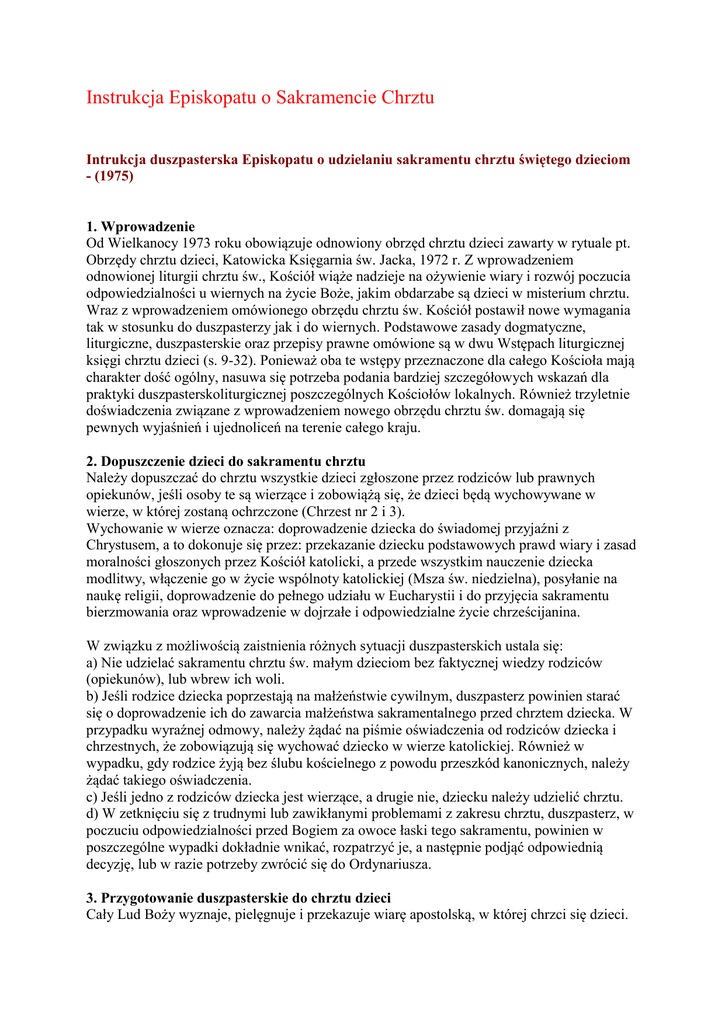 Instrukcja Episkopatu o Sakramencie Chrztu

Intrukcja duszpasterska Episkopatu o udzielaniu sakramentu chrztu świętego dzieciom - (1975)

1. Wprowadzenie
Od Wielkanocy 1973 roku obowiązuje odnowiony obrzęd chrztu dzieci zawarty w rytuale pt. Obrzędy chrztu dzieci, Katowicka Księgarnia św. Jacka, 1972 r. Z wprowadzeniem odnowionej liturgii chrztu św., Kościół wiąże nadzieje na ożywienie wiary i rozwój poczucia odpowiedzialności u wiernych na życie Boże, jakim obdarzabe są dzieci w misterium chrztu. Wraz z wprowadzeniem omówionego obrzędu chrztu św. Kościół postawił nowe wymagania tak w stosunku do duszpasterzy jak i do wiernych. Podstawowe zasady dogmatyczne, liturgiczne, duszpasterskie oraz przepisy prawne omówione są w dwu Wstępach liturgicznej księgi chrztu dzieci (s. 9-32). Ponieważ oba te wstępy przeznaczone dla całego Kościoła mają charakter dość ogólny, nasuwa się potrzeba podania bardziej szczegółowych wskazań dla praktyki duszpasterskoliturgicznej poszczególnych Kościołów lokalnych. Również trzyletnie doświadczenia związane z wprowadzeniem nowego obrzędu chrztu św. domagają się pewnych wyjaśnień i ujednoliceń na terenie całego kraju.

2. Dopuszczenie dzieci do sakramentu chrztu
Należy dopuszczać do chrztu wszystkie dzieci zgłoszone przez rodziców lub prawnych opiekunów, jeśli osoby te są wierzące i zobowiążą się, że dzieci będą wychowywane w wierze, w której zostaną ochrzczone (Chrzest nr 2 i 3).
Wychowanie w wierze oznacza: doprowadzenie dziecka do świadomej przyjaźni z Chrystusem, a to dokonuje się przez: przekazanie dziecku podstawowych prawd wiary i zasad moralności głoszonych przez Kościół katolicki, a przede wszystkim nauczenie dziecka modlitwy, włączenie go w życie wspólnoty katolickiej (Msza św. niedzielna), posyłanie na naukę religii, doprowadzenie do pełnego udziału w Eucharystii i do przyjęcia sakramentu bierzmowania oraz wprowadzenie w dojrzałe i odpowiedzialne życie chrześcijanina.

W związku z możliwością zaistnienia różnych sytuacji duszpasterskich ustala się:
a) Nie udzielać sakramentu chrztu św. małym dzieciom bez faktycznej wiedzy rodziców (opiekunów), lub wbrew ich woli.
b) Jeśli rodzice dziecka poprzestają na małżeństwie cywilnym, duszpasterz powinien starać się o doprowadzenie ich do zawarcia małżeństwa sakramentalnego przed chrztem dziecka. W przypadku wyraźnej odmowy, należy żądać na piśmie oświadczenia od rodziców dziecka i chrzestnych, że zobowiązują się wychować dziecko w wierze katolickiej. Również w wypadku, gdy rodzice żyją bez ślubu kościelnego z powodu przeszkód kanonicznych, należy żądać takiego oświadczenia.
c) Jeśli jedno z rodziców dziecka jest wierzące, a drugie nie, dziecku należy udzielić chrztu.
d) W zetknięciu się z trudnymi lub zawikłanymi problemami z zakresu chrztu, duszpasterz, w poczuciu odpowiedzialności przed Bogiem za owoce łaski tego sakramentu, powinien w poszczególne wypadki dokładnie wnikać, rozpatrzyć je, a następnie podjąć odpowiednią decyzję, lub w razie potrzeby zwrócić się do Ordynariusza.

3. Przygotowanie duszpasterskie do chrztu dzieci
Cały Lud Boży wyznaje, pielęgnuje i przekazuje wiarę apostolską, w której chrzci się dzieci.